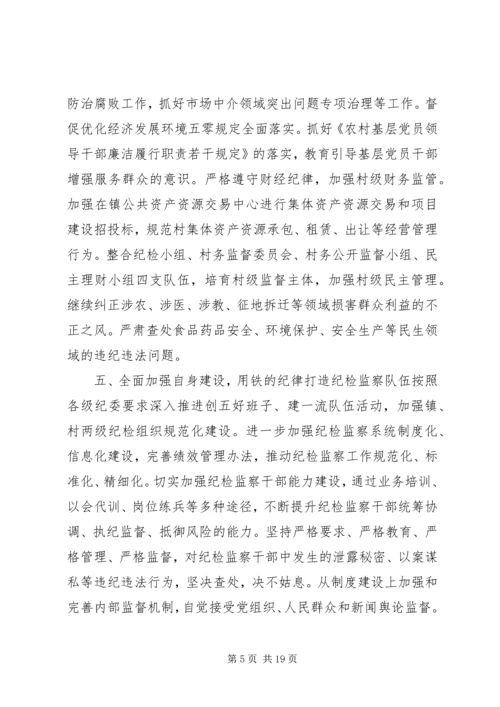 防治腐败工作，抓好市场中介领域突出问题专项治理等工作。督促优化经济发展环境五零规定全面落实。抓好《农村基层党员领导干部廉洁履行职责若干规定》的落实，教育引导基层党员干部增强服务群众的意识。严格遵守财经纪律，加强村级财务监管。加强在镇公共资产资源交易中心进行集体资产资源交易和项目建设招投标，规范村集体资产资源承包、租赁、出让等经营管理行为。整合纪检小组、村务监督委员会、村务公开监督小组、民主理财小组四支队伍，培育村级监督主体，加强村级民主管理。继续纠正涉农、涉医、涉教、征地拆迁等领域损害群众利益的不正之风。严肃查处食品药品安全、环境保护、安全生产等民生领域的违纪违法问题。

五、全面加强自身建设，用铁的纪律打造纪检监察队伍按照各级纪委要求深入推进创五好班子、建一流队伍活动，加强镇、村两级纪检组织规范化建设。进一步加强纪检监察系统制度化、信息化建设，完善绩效管理办法，推动纪检监察工作规范化、标准化、精细化。切实加强纪检监察干部能力建设，通过业务培训、以会代训、岗位练兵等多种途径，不断提升纪检监察干部统筹协调、执纪监督、抵御风险的能力。坚持严格要求、严格教育、严格管理、严格监督，对纪检监察干部中发生的泄露秘密、以案谋私等违纪违法行为，坚决查处，决不姑息。从制度建设上加强和完善内部监督机制，自觉接受党组织、人民群众和新闻舆论监督。

第 5 页 共 19 页